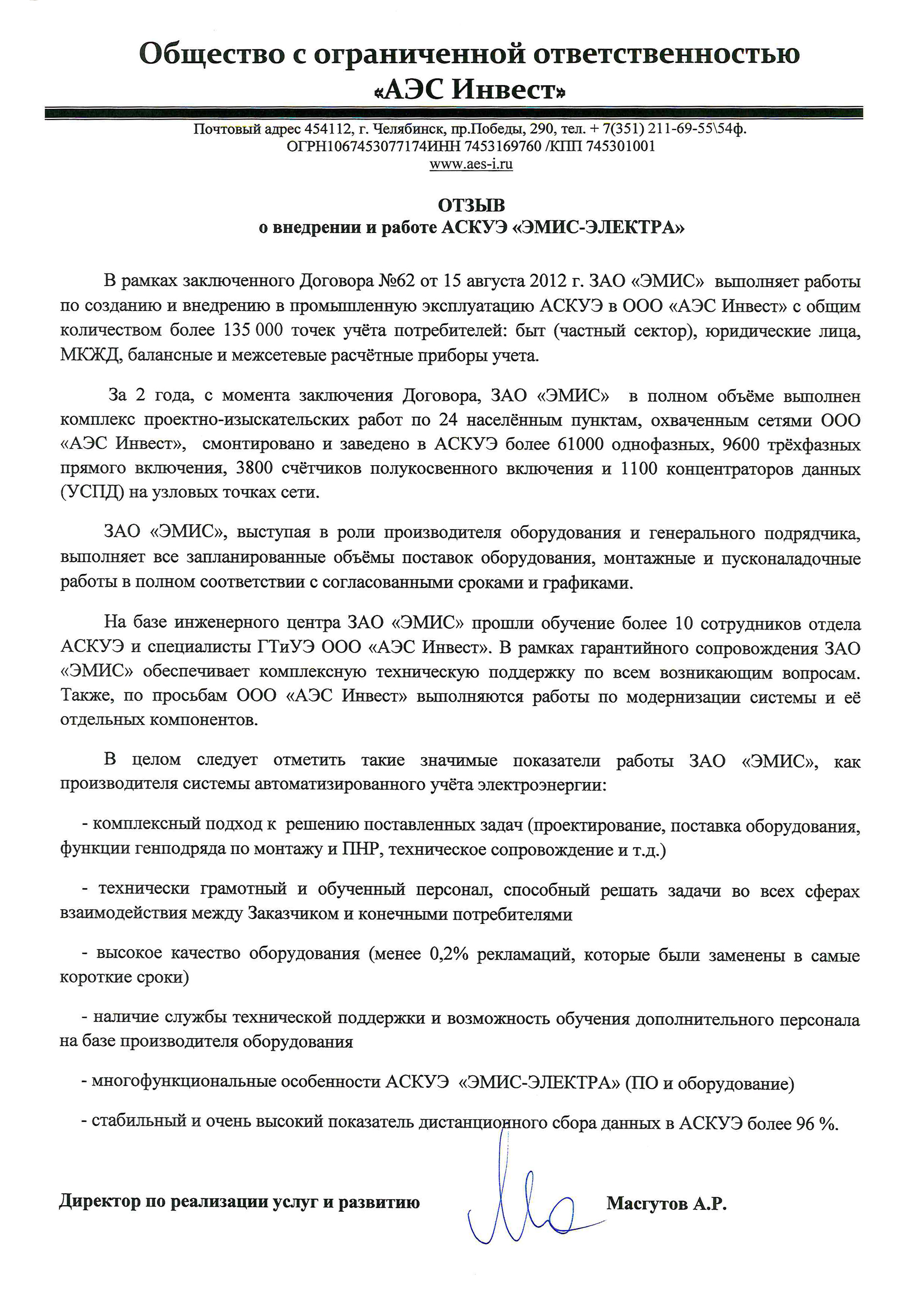 Общество с ограниченной ответственностью
«АЭС Инвест»

Почтовый адрес 454112, г. Челябинск, пр.Победы, 290, тел. + 7(351) 211-69-55\54ф.
ОГРН1067453077174ИНН 7453169760 /КПП 745301001
www.aes-i.ru

ОТЗЫВ
о внедрении и работе АСКУЭ «ЭМИС-ЭЛЕКТРА»

В рамках заключенного Договора №62 от 15 августа 2012 г. ЗАО «ЭМИС» выполняет работы по созданию и внедрению в промышленную эксплуатацию АСКУЭ в ООО «АЭС Инвест» с общим количеством более 135 000 точек учёта потребителей: быт (частный сектор), юридические лица, МКЖД, балансные и межсетевые расчётные приборы учета.

За 2 года, с момента заключения Договора, ЗАО «ЭМИС» в полном объёме выполнен комплекс проектно-изыскательских работ по 24 населённым пунктам, охваченным сетями ООО «АЭС Инвест», смонтировано и заведено в АСКУЭ более 61000 однофазных, 9600 трёхфазных прямого включения, 3800 счётчиков полукосвенного включения и 1100 концентраторов данных (УСПД) на узловых точках сети.

ЗАО «ЭМИС», выступая в роли производителя оборудования и генерального подрядчика, выполняет все запланированные объёмы поставок оборудования, монтажные и пусконаладочные работы в полном соответствии с согласованными сроками и графиками.

На базе инженерного центра ЗАО «ЭМИС» прошли обучение более 10 сотрудников отдела АСКУЭ и специалисты ГТиУЭ ООО «АЭС Инвест». В рамках гарантийного сопровождения ЗАО «ЭМИС» обеспечивает комплексную техническую поддержку по всем возникающим вопросам. Также, по просьбам ООО «АЭС Инвест» выполняются работы по модернизации системы и её отдельных компонентов.

В целом следует отметить такие значимые показатели работы ЗАО «ЭМИС», как производителя системы автоматизированного учёта электроэнергии:

- комплексный подход к решению поставленных задач (проектирование, поставка оборудования, функции генподряда по монтажу и ПНР, техническое сопровождение и т.д.)

- технически грамотный и обученный персонал, способный решать задачи во всех сферах взаимодействия между Заказчиком и конечными потребителями

- высокое качество оборудования (менее 0,2% рекламаций, которые были заменены в самые короткие сроки)

- наличие службы технической поддержки и возможность обучения дополнительного персонала на базе производителя оборудования

- многофункциональные особенности АСКУЭ «ЭМИС-ЭЛЕКТРА» (ПО и оборудование)

- стабильный и очень высокий показатель дистанционного сбора данных в АСКУЭ более 96 %.

Директор по реализации услуг и развитию Масгутов А.Р.